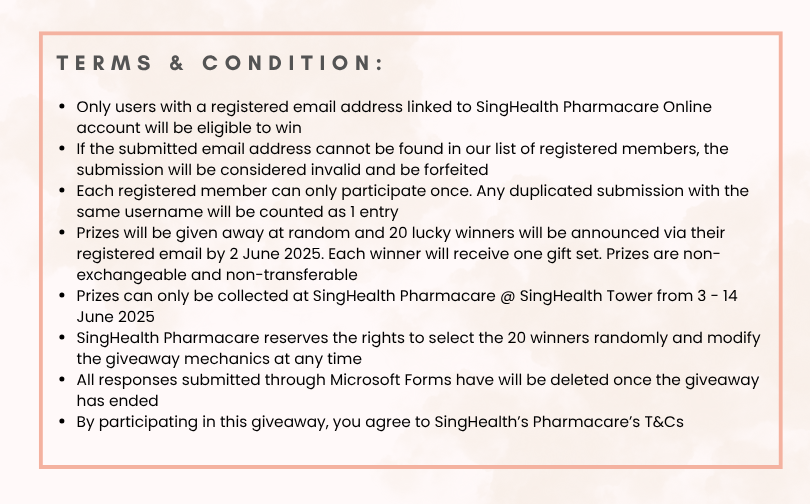 TERMS & CONDITION:

- Only users with a registered email address linked to SingHealth Pharmacare Online account will be eligible to win
- If the submitted email address cannot be found in our list of registered members, the submission will be considered invalid and be forfeited
- Each registered member can only participate once. Any duplicated submission with the same username will be counted as 1 entry
- Prizes will be given away at random and 20 lucky winners will be announced via their registered email by 2 June 2025. Each winner will receive one gift set. Prizes are non-exchangeable and non-transferable
- Prizes can only be collected at SingHealth Pharmacare @ SingHealth Tower from 3 - 14 June 2025
- SingHealth Pharmacare reserves the rights to select the 20 winners randomly and modify the giveaway mechanics at any time
- All responses submitted through Microsoft Forms have will be deleted once the giveaway has ended
- By participating in this giveaway, you agree to SingHealth's Pharmacare's T&Cs